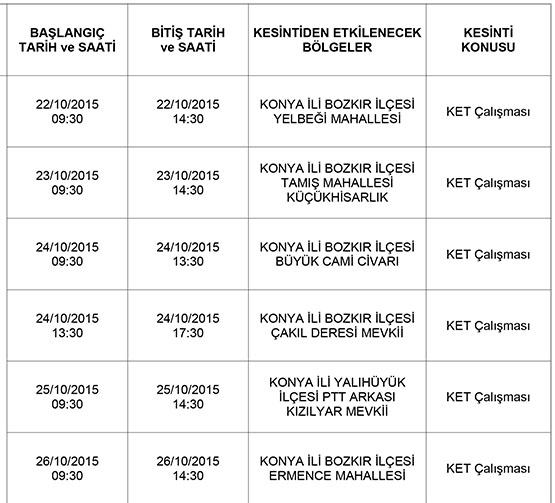 | BAŞLANGIÇ TARİH ve SAATİ | BİTİŞ TARİH ve SAATİ | KESİNTİDEN ETKİLENECEK BÖLGELER | KESİNTİ KONUSU |
|---|---|---|---|
| 22/10/2015 09:30 | 22/10/2015 14:30 | KONYA İLİ BOZKIR İLÇESİ YELBEĞİ MAHALLESİ | KET Çalışması |
| 23/10/2015 09:30 | 23/10/2015 14:30 | KONYA İLİ BOZKIR İLÇESİ TAMIŞ MAHALLESİ KÜÇÜKHİSARLIK | KET Çalışması |
| 24/10/2015 09:30 | 24/10/2015 13:30 | KONYA İLİ BOZKIR İLÇESİ BÜYÜK CAMİ CİVARI | KET Çalışması |
| 24/10/2015 13:30 | 24/10/2015 17:30 | KONYA İLİ BOZKIR İLÇESİ ÇAKIL DERESİ MEVKİİ | KET Çalışması |
| 25/10/2015 09:30 | 25/10/2015 14:30 | KONYA İLİ YALIHÜYÜK İLÇESİ PTT ARKASI KIZILYAR MEVKİİ | KET Çalışması |
| 26/10/2015 09:30 | 26/10/2015 14:30 | KONYA İLİ BOZKIR İLÇESİ ERMENCE MAHALLESİ | KET Çalışması |